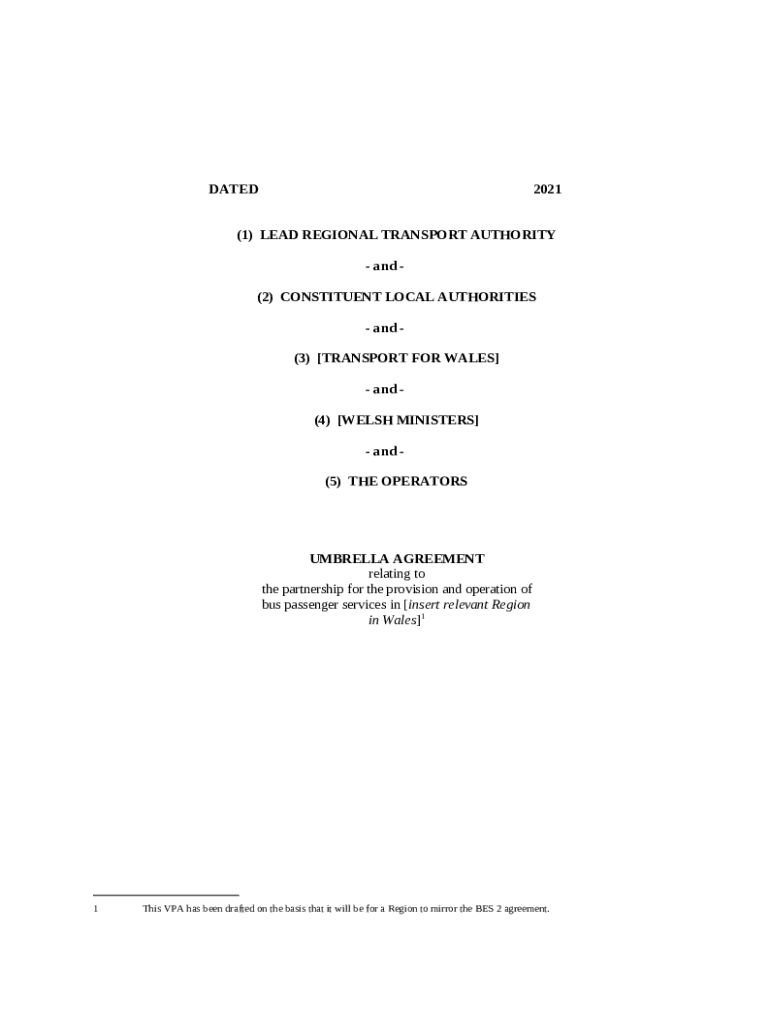 DATED 2021

(1) LEAD REGIONAL TRANSPORT AUTHORITY

- and -

(2) CONSTITUENT LOCAL AUTHORITIES

- and -

(3) [TRANSPORT FOR WALES]

- and -

(4) [WELSH MINISTERS]

- and -

(5) THE OPERATORS

UMBRELLA AGREEMENT
relating to
the partnership for the provision and operation of bus passenger services in [insert relevant Region in Wales]$^{1}$

1 This VPA has been drafted on the basis that it will be for a Region to mirror the BES 2 agreement.